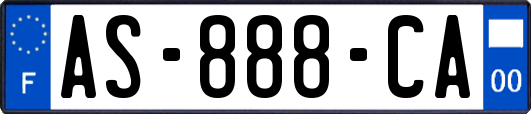 F
AS-888-CA
00